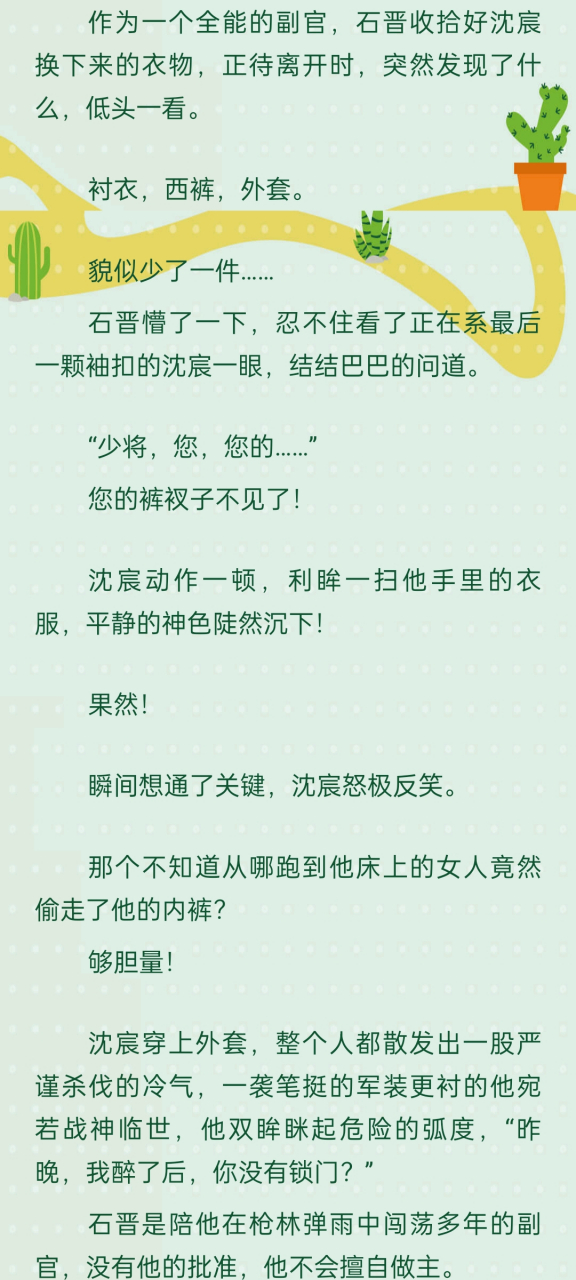 作为一个全能的副官，石晋收拾好沈宸换下来的衣物，正待离开时，突然发现了什么，低头一看。

衬衣，西裤，外套。

貌似少了一件……

石晋懵了一下，忍不住看了正在系最后一颗袖扣的沈宸一眼，结结巴巴的问道。

“少将，您，您的……”

您的裤衩子不见了！

沈宸动作一顿，利眸一扫他手里的衣服，平静的神色陡然沉下！

果然！

瞬间想通了关键，沈宸怒极反笑。

那个不知道从哪跑到他床上的女人竟然偷走了他的内裤？

够胆量！

沈宸穿上外套，整个人都散发出一股严谨杀伐的冷气，一袭笔挺的军装更衬的他宛若战神临世，他双眸眯起危险的弧度，“昨晚，我醉了后，你没有锁门？”

石晋是陪他在枪林弹雨中闯荡多年的副官，没有他的批准，他不会擅自做主。